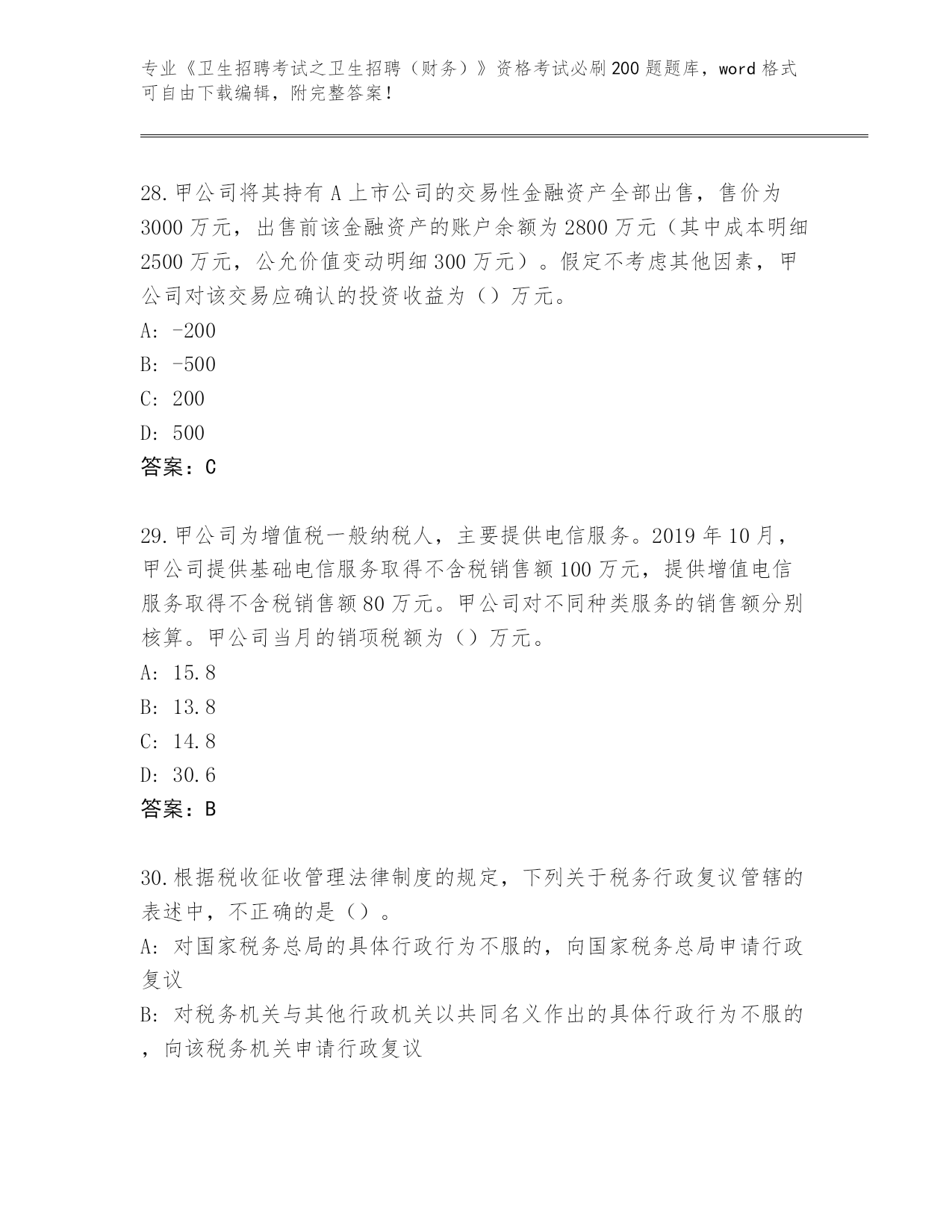 专业《卫生招聘考试之卫生招聘（财务）》资格考试必刷200题题库，word格式可自由下载编辑，附完整答案！

28.甲公司将其持有A上市公司的交易性金融资产全部出售，售价为3000万元，出售前该金融资产的账户余额为2800万元（其中成本明细2500万元，公允价值变动明细300万元）。假定不考虑其他因素，甲公司对该交易应确认的投资收益为（）万元。
A: -200
B: -500
C: 200
D: 500
答案：C

29.甲公司为增值税一般纳税人，主要提供电信服务。2019年10月，甲公司提供基础电信服务取得不含税销售额100万元，提供增值电信服务取得不含税销售额80万元。甲公司对不同种类服务的销售额分别核算。甲公司当月的销项税额为（）万元。
A: 15.8
B: 13.8
C: 14.8
D: 30.6
答案：B

30.根据税收征收管理法律制度的规定，下列关于税务行政复议管辖的表述中，不正确的是（）。
A: 对国家税务总局的具体行政行为不服的，向国家税务总局申请行政复议
B: 对税务机关与其他行政机关以共同名义作出的具体行政行为不服的，向该税务机关申请行政复议